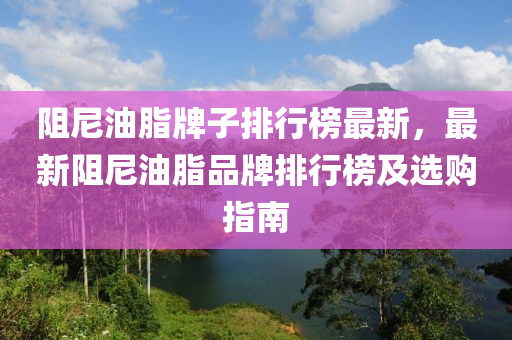 阻尼油脂牌子排行榜最新，最新阻尼油脂品牌排行榜及选购指南